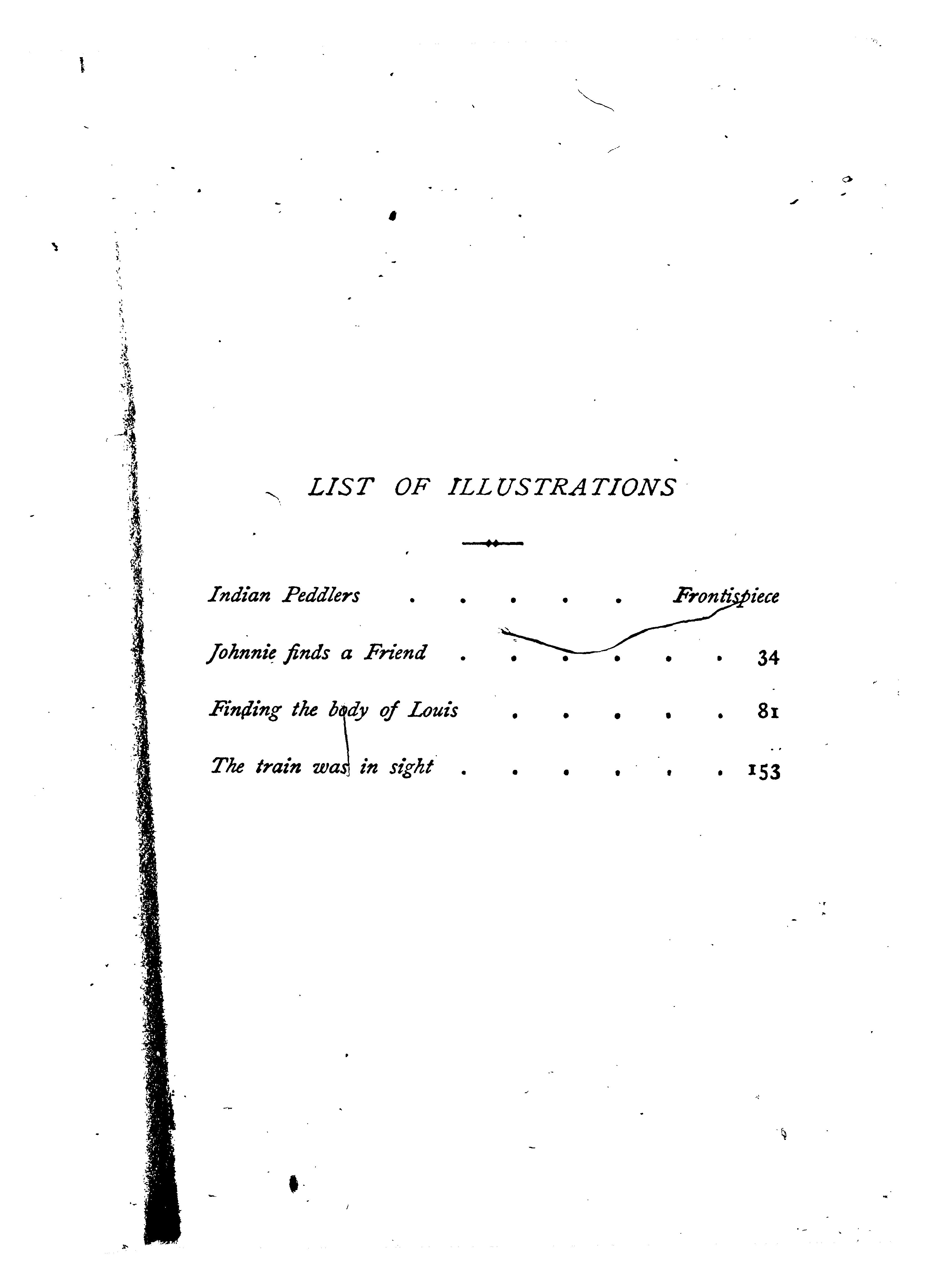 LIST OF ILLUSTRATIONS

Indian Peddlers Frontispiece

Johnnie finds a Friend 34

Finding the body of Louis 81

The train was in sight 153